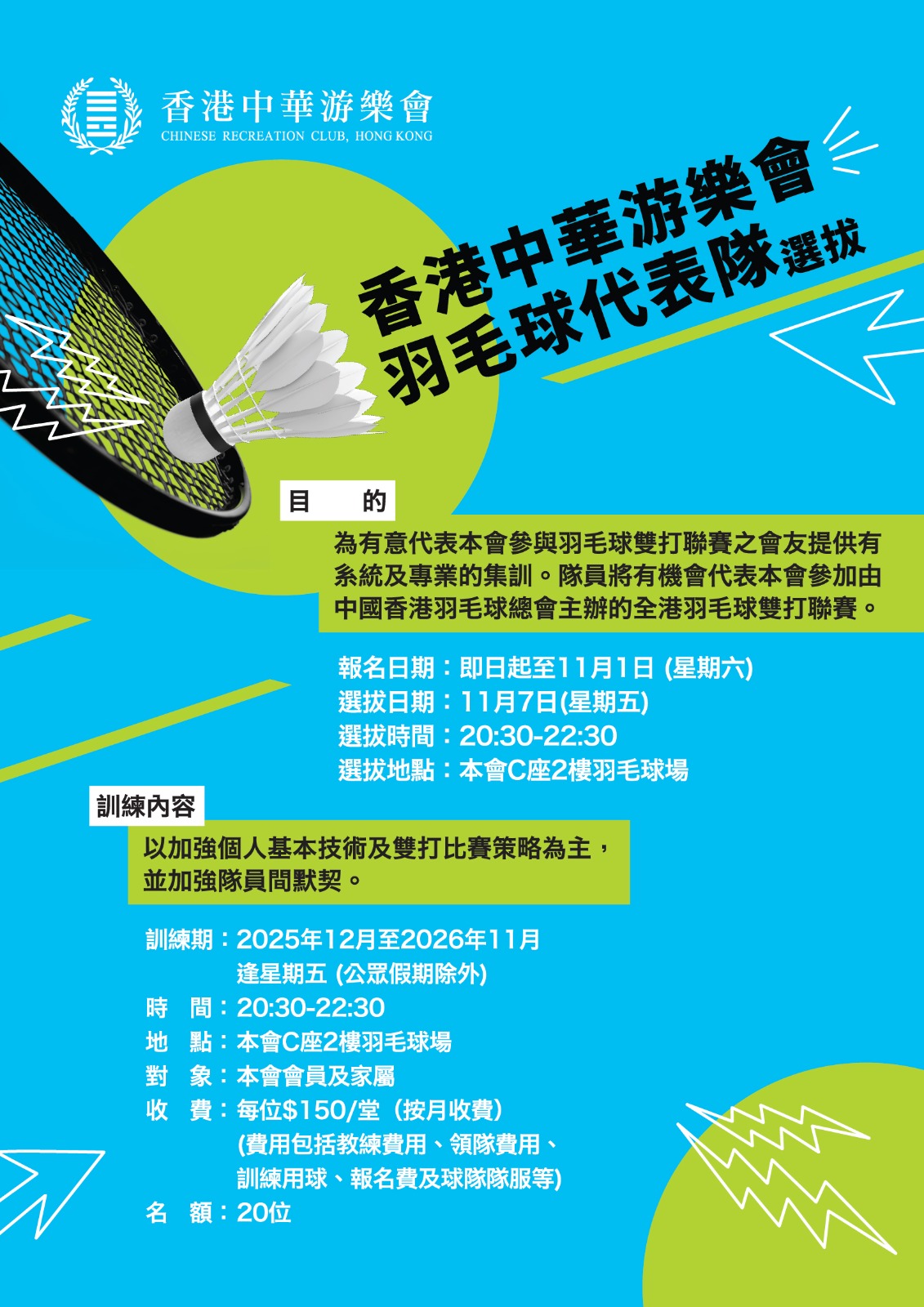 香港中華游樂會
CHINESE RECREATION CLUB, HONG KONG

香港中華游樂會
羽毛球代表隊選拔

目 的

為有意代表本會參與羽毛球雙打聯賽之會友提供有系統及專業的集訓。隊員將有機會代表本會參加由中國香港羽毛球總會主辦的全港羽毛球雙打聯賽。

報名日期：即日起至11月1日 (星期六)
選拔日期：11月7日(星期五)
選拔時間：20:30-22:30
選拔地點：本會C座2樓羽毛球場

訓練內容

以加強個人基本技術及雙打比賽策略為主，並加強隊員間默契。

訓練期：2025年12月至2026年11月
逢星期五 (公眾假期除外)
時 間：20:30-22:30
地 點：本會C座2樓羽毛球場
對 象：本會會員及家屬
收 費：每位$150/堂（按月收費）
(費用包括教練費用、領隊費用、
訓練用球、報名費及球隊隊服等)
名 額：20位